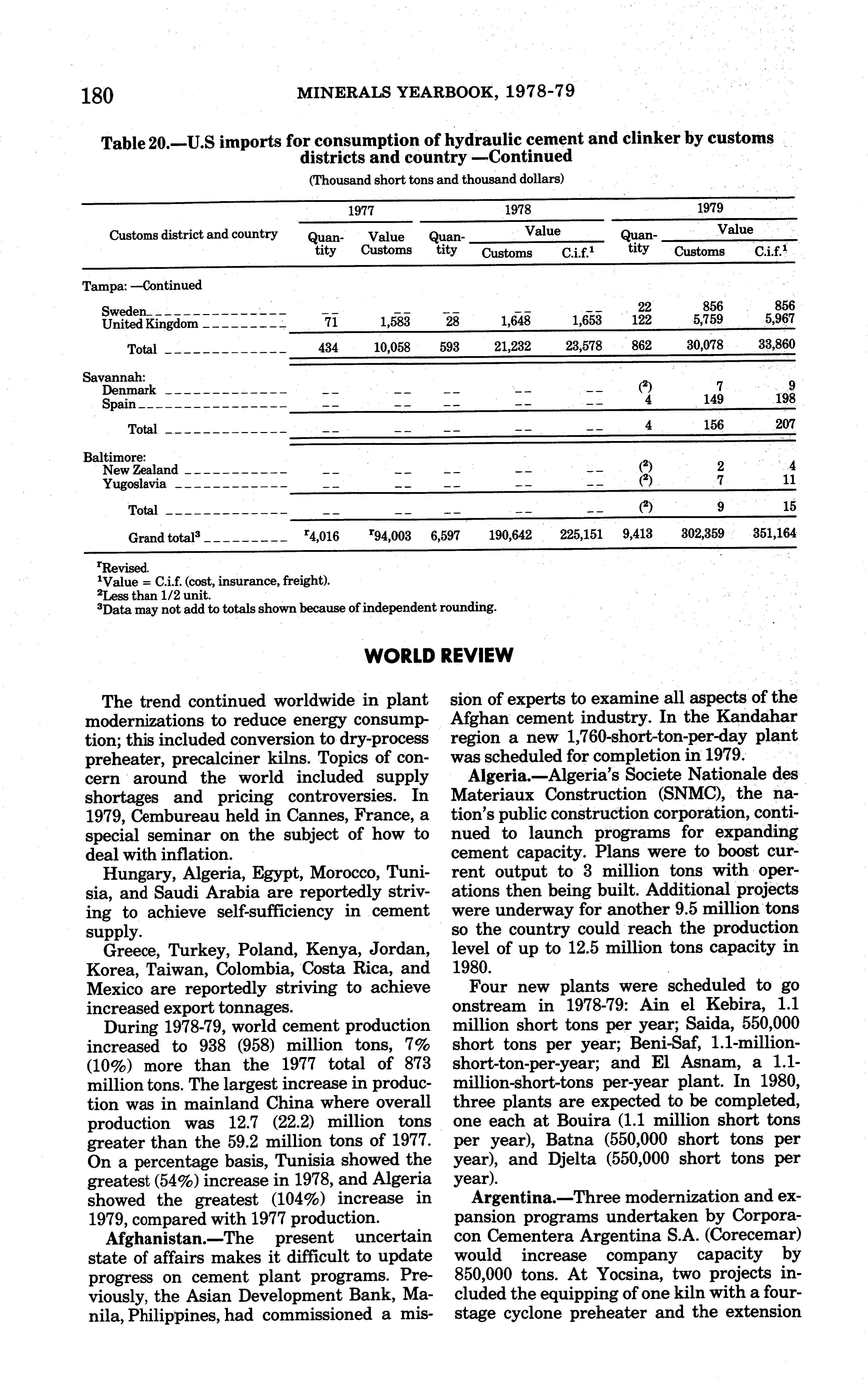 180 MINERALS YEARBOOK, 1978-79

Table 20.—U.S imports for consumption of hydraulic cement and clinker by customs districts and country —Continued

(Thousand short tons and thousand dollars)

| Customs district and country | 1977 Quantity | 1977 Value Customs | 1978 Quantity | 1978 Value Customs | 1978 Value C.i.f.$^1$ | 1979 Quantity | 1979 Value Customs | 1979 Value C.i.f.$^1$ |
|---|---|---|---|---|---|---|---|---|
| Tampa: —Continued | | | | | | | | |
| Sweden | -- | -- | -- | -- | -- | 22 | 856 | 856 |
| United Kingdom | 71 | 1,583 | 28 | 1,648 | 1,653 | 122 | 5,759 | 5,967 |
| Total | 434 | 10,058 | 593 | 21,232 | 23,578 | 862 | 30,078 | 33,860 |
| Savannah: | | | | | | | | |
| Denmark | -- | -- | -- | -- | -- | ($^2$) | 7 | 9 |
| Spain | -- | -- | -- | -- | -- | 4 | 149 | 198 |
| Total | -- | -- | -- | -- | -- | 4 | 156 | 207 |
| Baltimore: | | | | | | | | |
| New Zealand | -- | -- | -- | -- | -- | ($^2$) | 2 | 4 |
| Yugoslavia | -- | -- | -- | -- | -- | ($^2$) | 7 | 11 |
| Total | -- | -- | -- | -- | -- | ($^2$) | 9 | 15 |
| Grand total$^3$ | $^r$4,016 | $^r$94,003 | 6,597 | 190,642 | 225,151 | 9,413 | 302,359 | 351,164 |

$^r$Revised.
$^1$Value = C.i.f. (cost, insurance, freight).
$^2$Less than 1/2 unit.
$^3$Data may not add to totals shown because of independent rounding.

WORLD REVIEW

The trend continued worldwide in plant modernizations to reduce energy consumption; this included conversion to dry-process preheater, precalciner kilns. Topics of concern around the world included supply shortages and pricing controversies. In 1979, Cembureau held in Cannes, France, a special seminar on the subject of how to deal with inflation.

Hungary, Algeria, Egypt, Morocco, Tunisia, and Saudi Arabia are reportedly striving to achieve self-sufficiency in cement supply.

Greece, Turkey, Poland, Kenya, Jordan, Korea, Taiwan, Colombia, Costa Rica, and Mexico are reportedly striving to achieve increased export tonnages.

During 1978-79, world cement production increased to 938 (958) million tons, 7% (10%) more than the 1977 total of 873 million tons. The largest increase in production was in mainland China where overall production was 12.7 (22.2) million tons greater than the 59.2 million tons of 1977. On a percentage basis, Tunisia showed the greatest (54%) increase in 1978, and Algeria showed the greatest (104%) increase in 1979, compared with 1977 production.

Afghanistan.—The present uncertain state of affairs makes it difficult to update progress on cement plant programs. Previously, the Asian Development Bank, Manila, Philippines, had commissioned a mission of experts to examine all aspects of the Afghan cement industry. In the Kandahar region a new 1,760-short-ton-per-day plant was scheduled for completion in 1979.

Algeria.—Algeria's Societe Nationale des Materiaux Construction (SNMC), the nation's public construction corporation, continued to launch programs for expanding cement capacity. Plans were to boost current output to 3 million tons with operations then being built. Additional projects were underway for another 9.5 million tons so the country could reach the production level of up to 12.5 million tons capacity in 1980.

Four new plants were scheduled to go onstream in 1978-79: Ain el Kebira, 1.1 million short tons per year; Saida, 550,000 short tons per year; Beni-Saf, 1.1-million-short-ton-per-year; and El Asnam, a 1.1-million-short-tons per-year plant. In 1980, three plants are expected to be completed, one each at Bouira (1.1 million short tons per year), Batna (550,000 short tons per year), and Djelta (550,000 short tons per year).

Argentina.—Three modernization and expansion programs undertaken by Corporacon Cementera Argentina S.A. (Corecemar) would increase company capacity by 850,000 tons. At Yocsina, two projects included the equipping of one kiln with a four-stage cyclone preheater and the extension